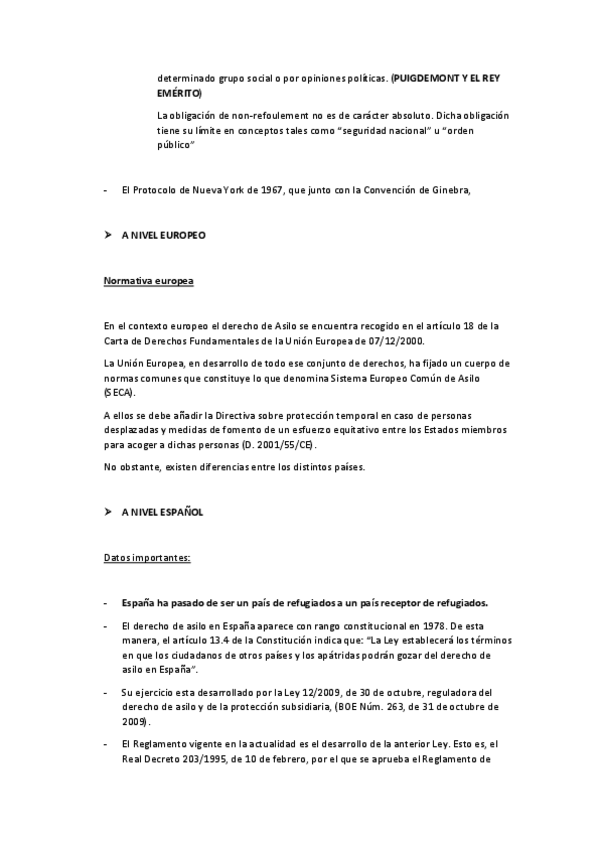 determinado grupo social o por opiniones políticas. (PUIGDEMONT Y EL REY EMÉRITO)

La obligación de non-refoulement no es de carácter absoluto. Dicha obligación tiene su límite en conceptos tales como "seguridad nacional" u "orden público"

- El Protocolo de Nueva York de 1967, que junto con la Convención de Ginebra,

➤ A NIVEL EUROPEO

Normativa europea

En el contexto europeo el derecho de Asilo se encuentra recogido en el artículo 18 de la Carta de Derechos Fundamentales de la Unión Europea de 07/12/2000.

La Unión Europea, en desarrollo de todo ese conjunto de derechos, ha fijado un cuerpo de normas comunes que constituye lo que denomina Sistema Europeo Común de Asilo (SECA).

A ellos se debe añadir la Directiva sobre protección temporal en caso de personas desplazadas y medidas de fomento de un esfuerzo equitativo entre los Estados miembros para acoger a dichas personas (D. 2001/55/CE).

No obstante, existen diferencias entre los distintos países.

➤ A NIVEL ESPAÑOL

Datos importantes:

- España ha pasado de ser un país de refugiados a un país receptor de refugiados.

- El derecho de asilo en España aparece con rango constitucional en 1978. De esta manera, el artículo 13.4 de la Constitución indica que: "La Ley establecerá los términos en que los ciudadanos de otros países y los apátridas podrán gozar del derecho de asilo en España".

- Su ejercicio esta desarrollado por la Ley 12/2009, de 30 de octubre, reguladora del derecho de asilo y de la protección subsidiaria, (BOE Núm. 263, de 31 de octubre de 2009).

- El Reglamento vigente en la actualidad es el desarrollo de la anterior Ley. Esto es, el Real Decreto 203/1995, de 10 de febrero, por el que se aprueba el Reglamento de